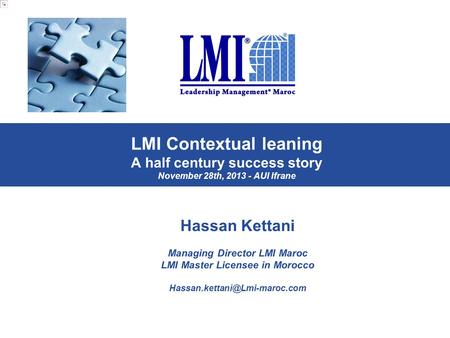 LMI®

Leadership Management® Maroc

LMI Contextual leaning
A half century success story
November 28th, 2013 - AUI Ifrane

Hassan Kettani

Managing Director LMI Maroc
LMI Master Licensee in Morocco

Hassan.kettani@Lmi-maroc.com